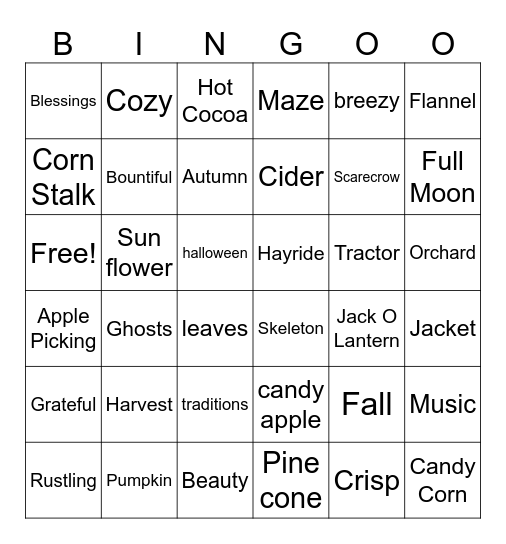 | B | I | N | G | O | O |
|---|---|---|---|---|---|
| Blessings | Cozy | Hot Cocoa | Maze | breezy | Flannel |
| Corn Stalk | Bountiful | Autumn | Cider | Scarecrow | Full Moon |
| Free! | Sun flower | halloween | Hayride | Tractor | Orchard |
| Apple Picking | Ghosts | leaves | Skeleton | Jack O Lantern | Jacket |
| Grateful | Harvest | traditions | candy apple | Fall | Music |
| Rustling | Pumpkin | Beauty | Pine cone | Crisp | Candy Corn |